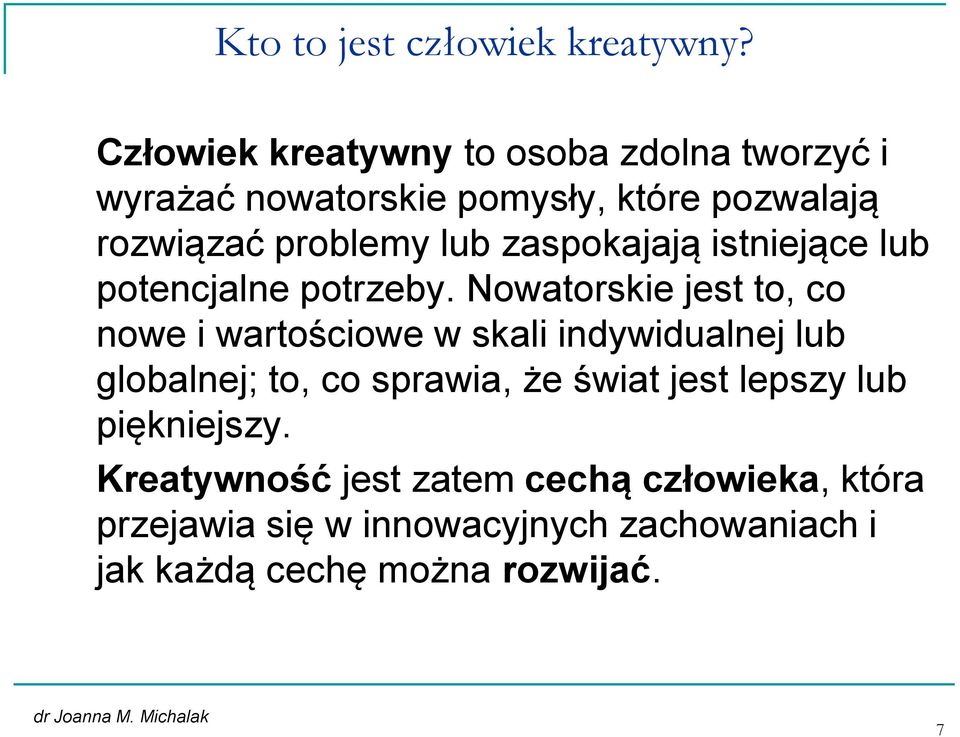 Kto to jest człowiek kreatywny?

Człowiek kreatywny to osoba zdolna tworzyć i wyrażać nowatorskie pomysły, które pozwalają rozwiązać problemy lub zaspokajają istniejące lub potencjalne potrzeby. Nowatorskie jest to, co nowe i wartościowe w skali indywidualnej lub globalnej; to, co sprawia, że świat jest lepszy lub piękniejszy.

Kreatywność jest zatem cechą człowieka, która przejawia się w innowacyjnych zachowaniach i jak każdą cechę można rozwijać.

dr Joanna M. Michalak

7